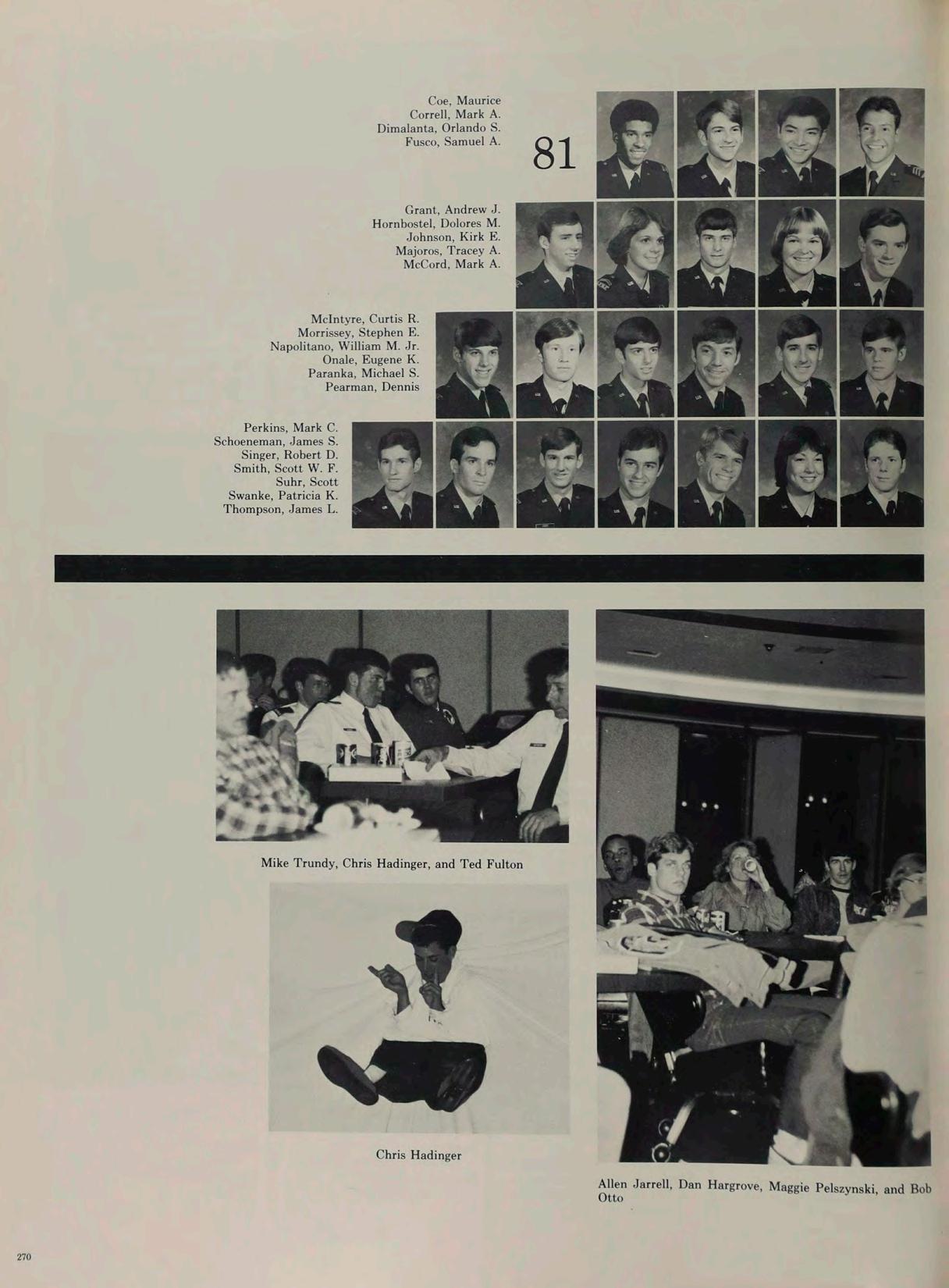 Coe, Maurice
Correll, Mark A.
Dimalanta, Orlando S.
Fusco, Samuel A.

81

Grant, Andrew J.
Hornbostel, Dolores M.
Johnson, Kirk E.
Majoros, Tracey A.
McCord, Mark A.

McIntyre, Curtis R.
Morrissey, Stephen E.
Napolitano, William M. Jr.
Onale, Eugene K.
Paranka, Michael S.
Pearman, Dennis

Perkins, Mark C.
Schoeneman, James S.
Singer, Robert D.
Smith, Scott W. F.
Suhr, Scott
Swanke, Patricia K.
Thompson, James L.

Mike Trundy, Chris Hadinger, and Ted Fulton

Chris Hadinger

Allen Jarrell, Dan Hargrove, Maggie Pelszynski, and Bob Otto

270